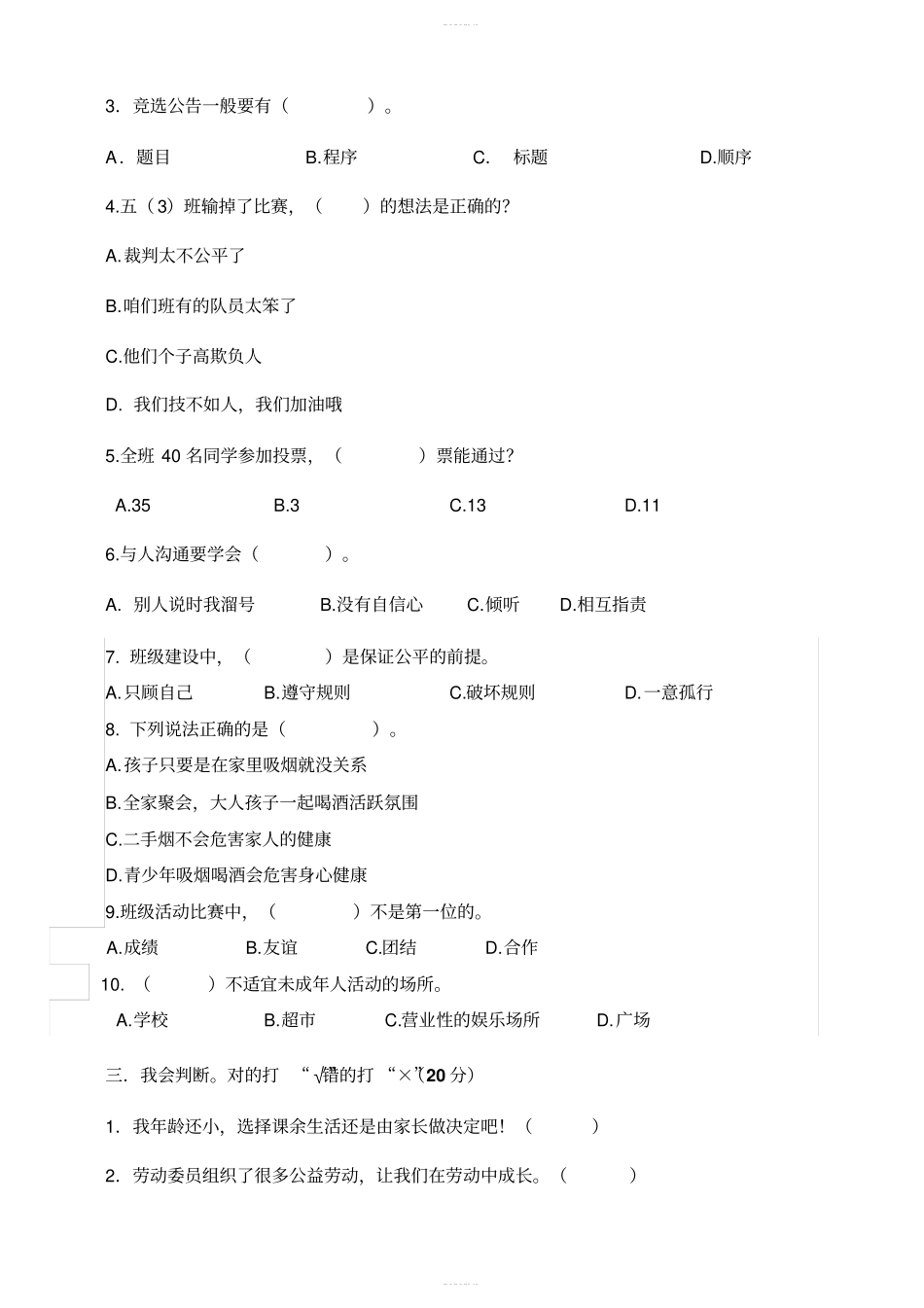 3. 竞选公告一般要有（ ）。

A．题目 B.程序 C. 标题 D.顺序

4.五（3）班输掉了比赛，（ ）的想法是正确的?

A.裁判太不公平了

B.咱们班有的队员太笨了

C.他们个子高欺负人

D. 我们技不如人，我们加油哦

5.全班 40 名同学参加投票，（ ）票能通过?

A.35 B.3 C.13 D.11

6.与人沟通要学会（ ）。

A. 别人说时我溜号 B.没有自信心 C.倾听 D.相互指责

7. 班级建设中，（ ）是保证公平的前提。

A.只顾自己 B.遵守规则 C.破坏规则 D.一意孤行

8. 下列说法正确的是（ ）。

A.孩子只要是在家里吸烟就没关系

B.全家聚会，大人孩子一起喝酒活跃氛围

C.二手烟不会危害家人的健康

D.青少年吸烟喝酒会危害身心健康

9.班级活动比赛中，（ ）不是第一位的。

A.成绩 B.友谊 C.团结 D.合作

10. （ ）不适宜未成年人活动的场所。

A.学校 B.超市 C.营业性的娱乐场所 D.广场

三. 我会判断。对的打 “√”错的打 “×”(20 分)

1. 我年龄还小，选择课余生活还是由家长做决定吧！（ ）

2. 劳动委员组织了很多公益劳动，让我们在劳动中成长。（ ）